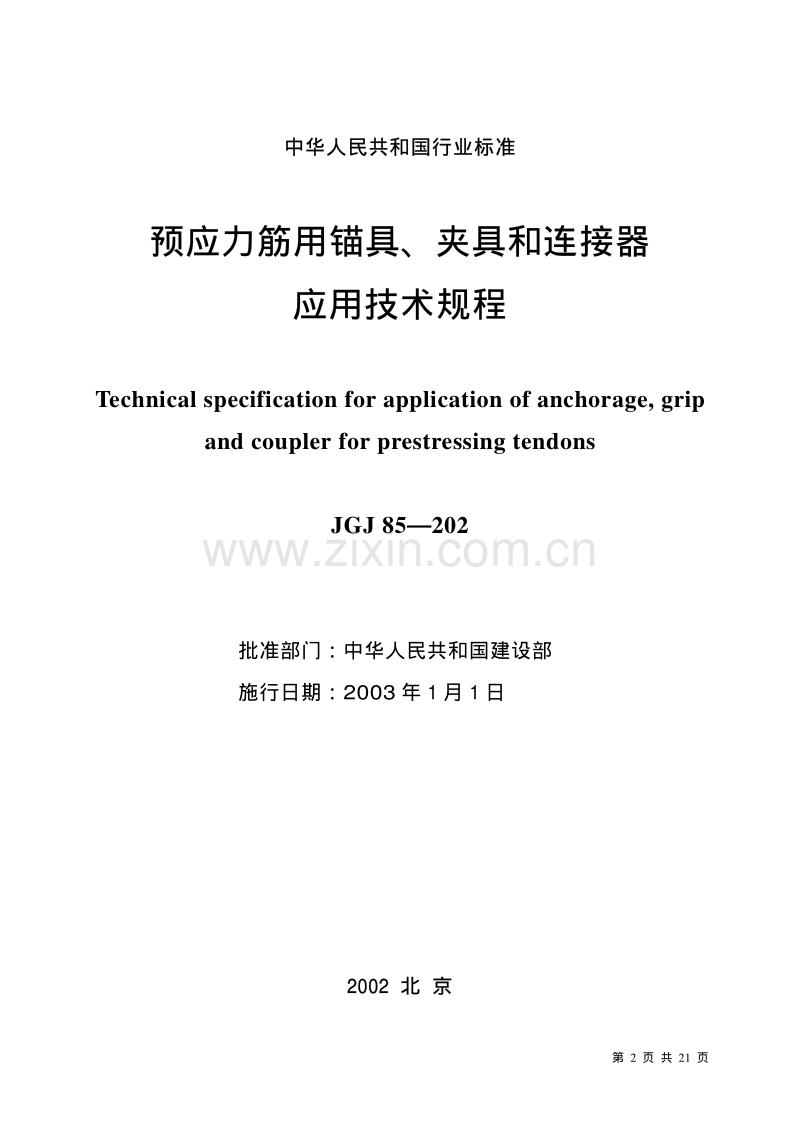 中华人民共和国行业标准

预应力筋用锚具、夹具和连接器

应用技术规程

Technical specification for application of anchorage, grip and coupler for prestressing tendons

JGJ 85—202

www.zixin.com.cn

批准部门：中华人民共和国建设部

施行日期：2003 年 1 月 1 日

2002 北 京

第 2 页 共 21 页